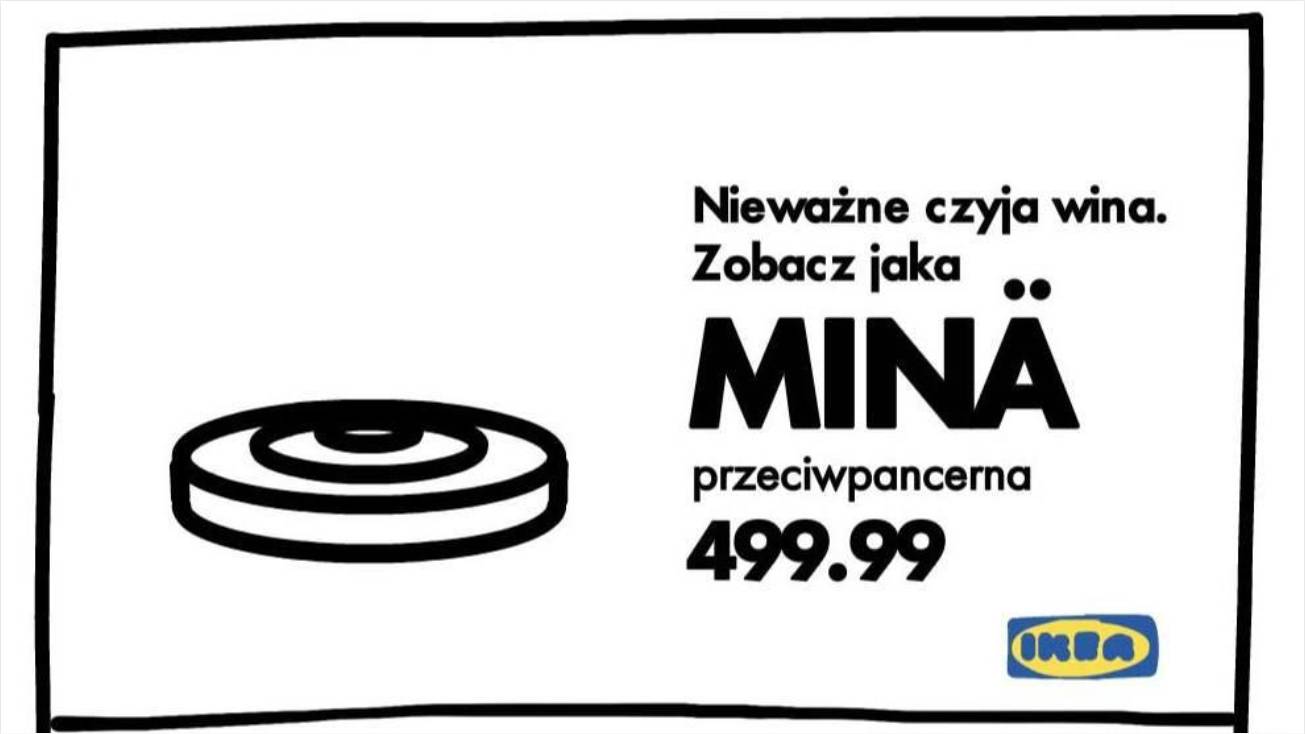 Nieważne czyja wina.
Zobacz jaka

MINÄ

przeciwpancerna

499.99

IKEA